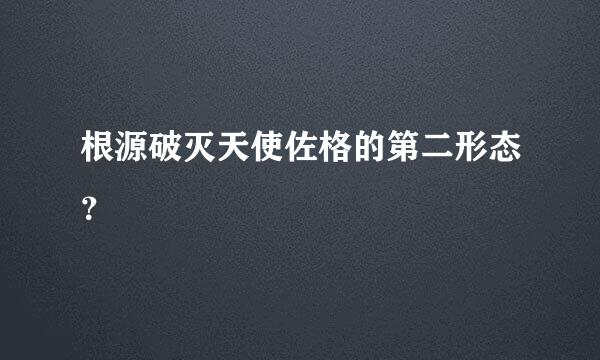 根源破灭天使佐格的第二形态?